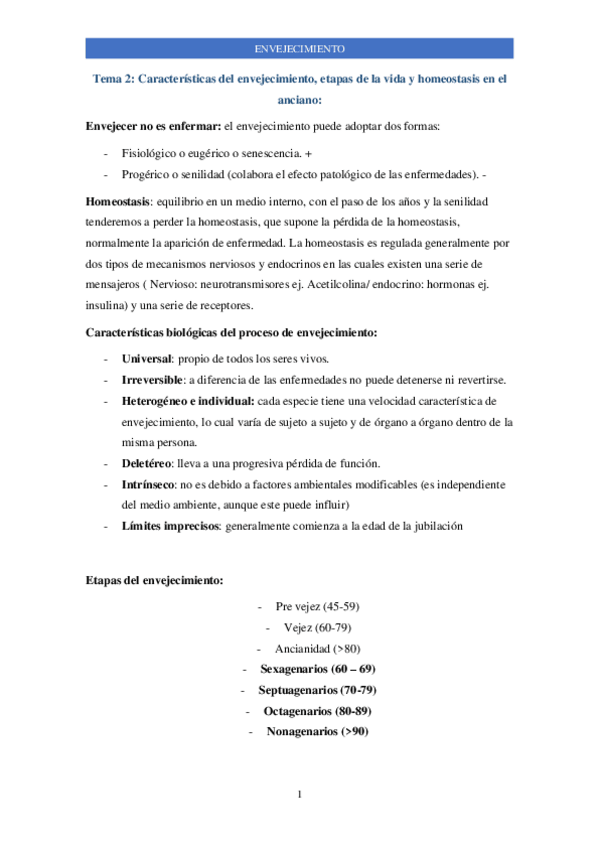 ENVEJECIMIENTO

Tema 2: Características del envejecimiento, etapas de la vida y homeostasis en el anciano:

Envejecer no es enfermar: el envejecimiento puede adoptar dos formas:

- Fisiológico o eugérico o senescencia. +
- Progérico o senilidad (colabora el efecto patológico de las enfermedades). -

Homeostasis: equilibrio en un medio interno, con el paso de los años y la senilidad tenderemos a perder la homeostasis, que supone la pérdida de la homeostasis, normalmente la aparición de enfermedad. La homeostasis es regulada generalmente por dos tipos de mecanismos nerviosos y endocrinos en las cuales existen una serie de mensajeros ( Nervioso: neurotransmisores ej. Acetilcolina/ endocrino: hormonas ej. insulina) y una serie de receptores.

Características biológicas del proceso de envejecimiento:

- Universal: propio de todos los seres vivos.
- Irreversible: a diferencia de las enfermedades no puede detenerse ni revertirse.
- Heterogéneo e individual: cada especie tiene una velocidad característica de envejecimiento, lo cual varía de sujeto a sujeto y de órgano a órgano dentro de la misma persona.
- Deletéreo: lleva a una progresiva pérdida de función.
- Intrínseco: no es debido a factores ambientales modificables (es independiente del medio ambiente, aunque este puede influir)
- Límites imprecisos: generalmente comienza a la edad de la jubilación

Etapas del envejecimiento:

- Pre vejez (45-59)
- Vejez (60-79)
- Ancianidad (>80)
- Sexagenarios (60 – 69)
- Septuagenarios (70-79)
- Octagenarios (80-89)
- Nonagenarios (>90)

1